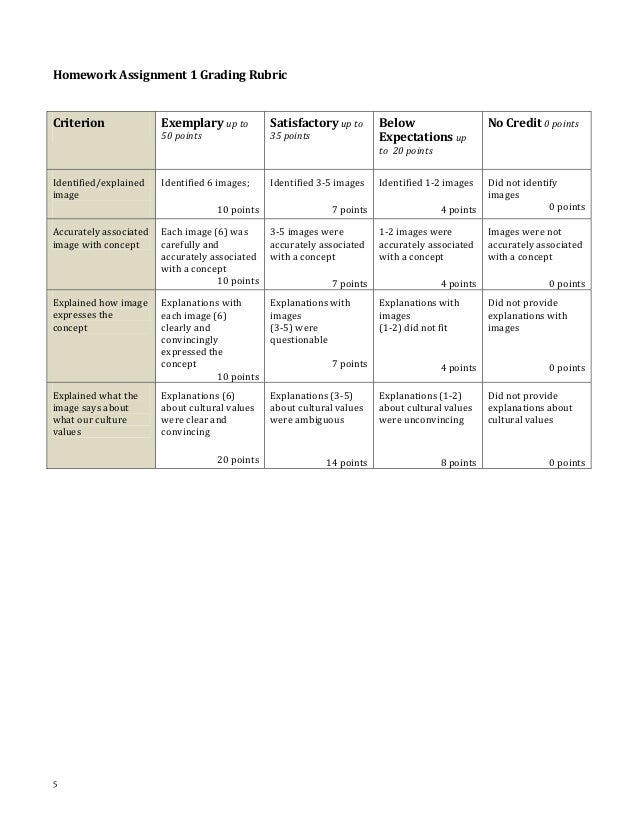 Homework Assignment 1 Grading Rubric

| Criterion | Exemplary up to 50 points | Satisfactory up to 35 points | Below Expectations up to 20 points | No Credit 0 points |
|---|---|---|---|---|
| Identified/explained image | Identified 6 images; 10 points | Identified 3-5 images 7 points | Identified 1-2 images 4 points | Did not identify images 0 points |
| Accurately associated image with concept | Each image (6) was carefully and accurately associated with a concept 10 points | 3-5 images were accurately associated with a concept 7 points | 1-2 images were accurately associated with a concept 4 points | Images were not accurately associated with a concept 0 points |
| Explained how image expresses the concept | Explanations with each image (6) clearly and convincingly expressed the concept 10 points | Explanations with images (3-5) were questionable 7 points | Explanations with images (1-2) did not fit 4 points | Did not provide explanations with images 0 points |
| Explained what the image says about what our culture values | Explanations (6) about cultural values were clear and convincing 20 points | Explanations (3-5) about cultural values were ambiguous 14 points | Explanations (1-2) about cultural values were unconvincing 8 points | Did not provide explanations about cultural values 0 points |

5